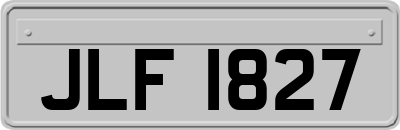 JLF 1827